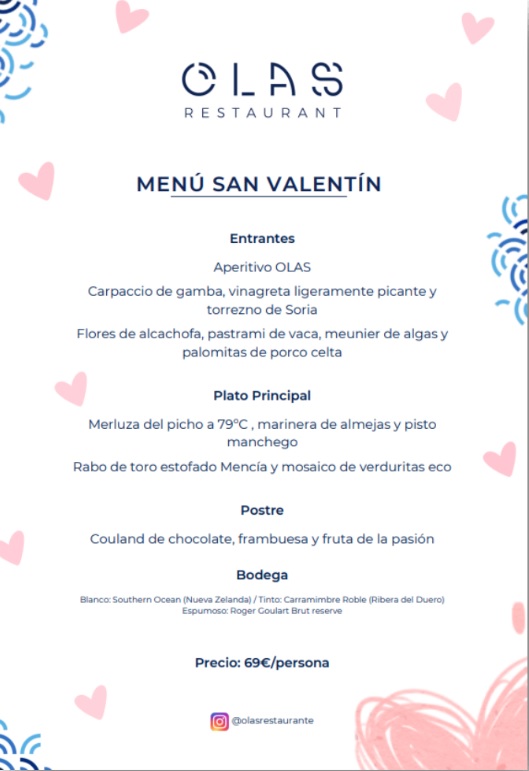 OLAS
RESTAURANT

MENÚ SAN VALENTÍN

Entrantes

Aperitivo OLAS

Carpaccio de gamba, vinagreta ligeramente picante y torrezno de Soria

Flores de alcachofa, pastrami de vaca, meunier de algas y palomitas de porco celta

Plato Principal

Merluza del picho a 79ºC , marinera de almejas y pisto manchego

Rabo de toro estofado Mencía y mosaico de verduritas eco

Postre

Couland de chocolate, frambuesa y fruta de la pasión

Bodega

Blanco: Southern Ocean (Nueva Zelanda) / Tinto: Carramimbre Roble (Ribera del Duero)
Espumoso: Roger Goulart Brut reserve

Precio: 69€/persona

@olasrestaurante